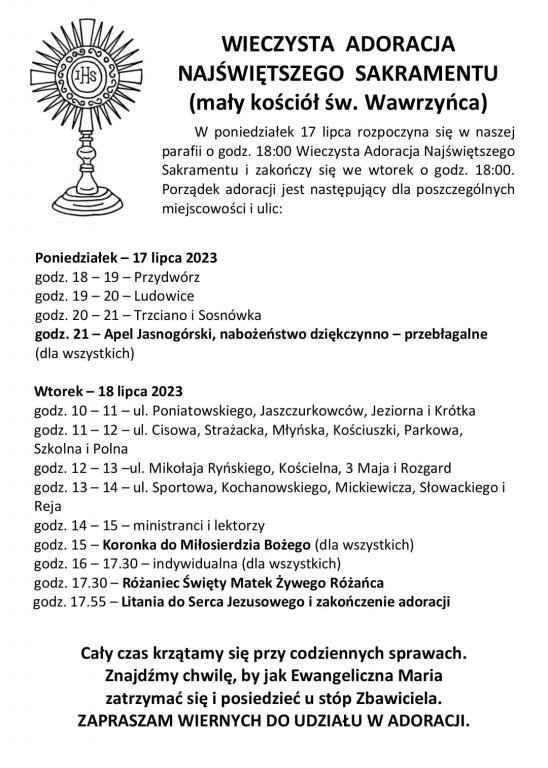 IHS

WIECZYSTA ADORACJA NAJŚWIĘTSZEGO SAKRAMENTU (mały kościół św. Wawrzyńca)

W poniedziałek 17 lipca rozpoczyna się w naszej parafii o godz. 18:00 Wieczysta Adoracja Najświętszego Sakramentu i zakończy się we wtorek o godz. 18:00. Porządek adoracji jest następujący dla poszczególnych miejscowości i ulic:

Poniedziałek – 17 lipca 2023
godz. 18 – 19 – Przydwórz
godz. 19 – 20 – Ludowice
godz. 20 – 21 – Trzciano i Sosnówka
godz. 21 – Apel Jasnogórski, nabożeństwo dziękczynno – przebłagalne (dla wszystkich)

Wtorek – 18 lipca 2023
godz. 10 – 11 – ul. Poniatowskiego, Jaszczurkowców, Jeziorna i Krótka
godz. 11 – 12 – ul. Cisowa, Strażacka, Młyńska, Kościuszki, Parkowa, Szkolna i Polna
godz. 12 – 13 –ul. Mikołaja Ryńskiego, Kościelna, 3 Maja i Rozgard
godz. 13 – 14 – ul. Sportowa, Kochanowskiego, Mickiewicza, Słowackiego i Reja
godz. 14 – 15 – ministranci i lektorzy
godz. 15 – Koronka do Miłosierdzia Bożego (dla wszystkich)
godz. 16 – 17.30 – indywidualna (dla wszystkich)
godz. 17.30 – Różaniec Święty Matek Żywego Różańca
godz. 17.55 – Litania do Serca Jezusowego i zakończenie adoracji

Cały czas krzątamy się przy codziennych sprawach. Znajdźmy chwilę, by jak Ewangeliczna Maria zatrzymać się i posiedzieć u stóp Zbawiciela. ZAPRASZAM WIERNYCH DO UDZIAŁU W ADORACJI.